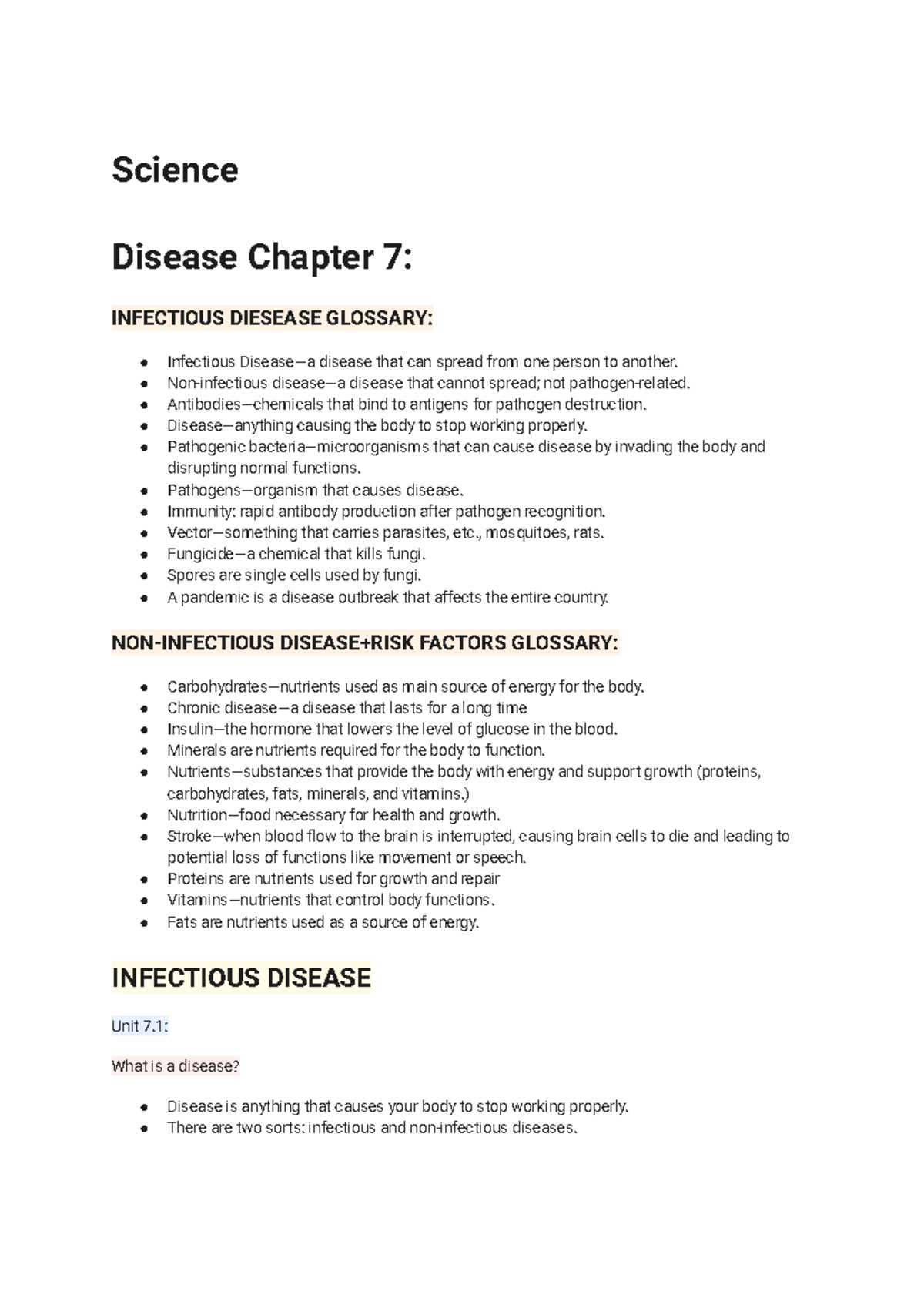 Science

Disease Chapter 7:

INFECTIOUS DIESEASE GLOSSARY:

• Infectious Disease—a disease that can spread from one person to another.
• Non-infectious disease—a disease that cannot spread; not pathogen-related.
• Antibodies—chemicals that bind to antigens for pathogen destruction.
• Disease—anything causing the body to stop working properly.
• Pathogenic bacteria—microorganisms that can cause disease by invading the body and disrupting normal functions.
• Pathogens—organism that causes disease.
• Immunity: rapid antibody production after pathogen recognition.
• Vector—something that carries parasites, etc., mosquitoes, rats.
• Fungicide—a chemical that kills fungi.
• Spores are single cells used by fungi.
• A pandemic is a disease outbreak that affects the entire country.

NON-INFECTIOUS DISEASE+RISK FACTORS GLOSSARY:

• Carbohydrates—nutrients used as main source of energy for the body.
• Chronic disease—a disease that lasts for a long time
• Insulin—the hormone that lowers the level of glucose in the blood.
• Minerals are nutrients required for the body to function.
• Nutrients—substances that provide the body with energy and support growth (proteins, carbohydrates, fats, minerals, and vitamins.)
• Nutrition—food necessary for health and growth.
• Stroke—when blood flow to the brain is interrupted, causing brain cells to die and leading to potential loss of functions like movement or speech.
• Proteins are nutrients used for growth and repair
• Vitamins—nutrients that control body functions.
• Fats are nutrients used as a source of energy.

INFECTIOUS DISEASE

Unit 7.1:

What is a disease?

• Disease is anything that causes your body to stop working properly.
• There are two sorts: infectious and non-infectious diseases.